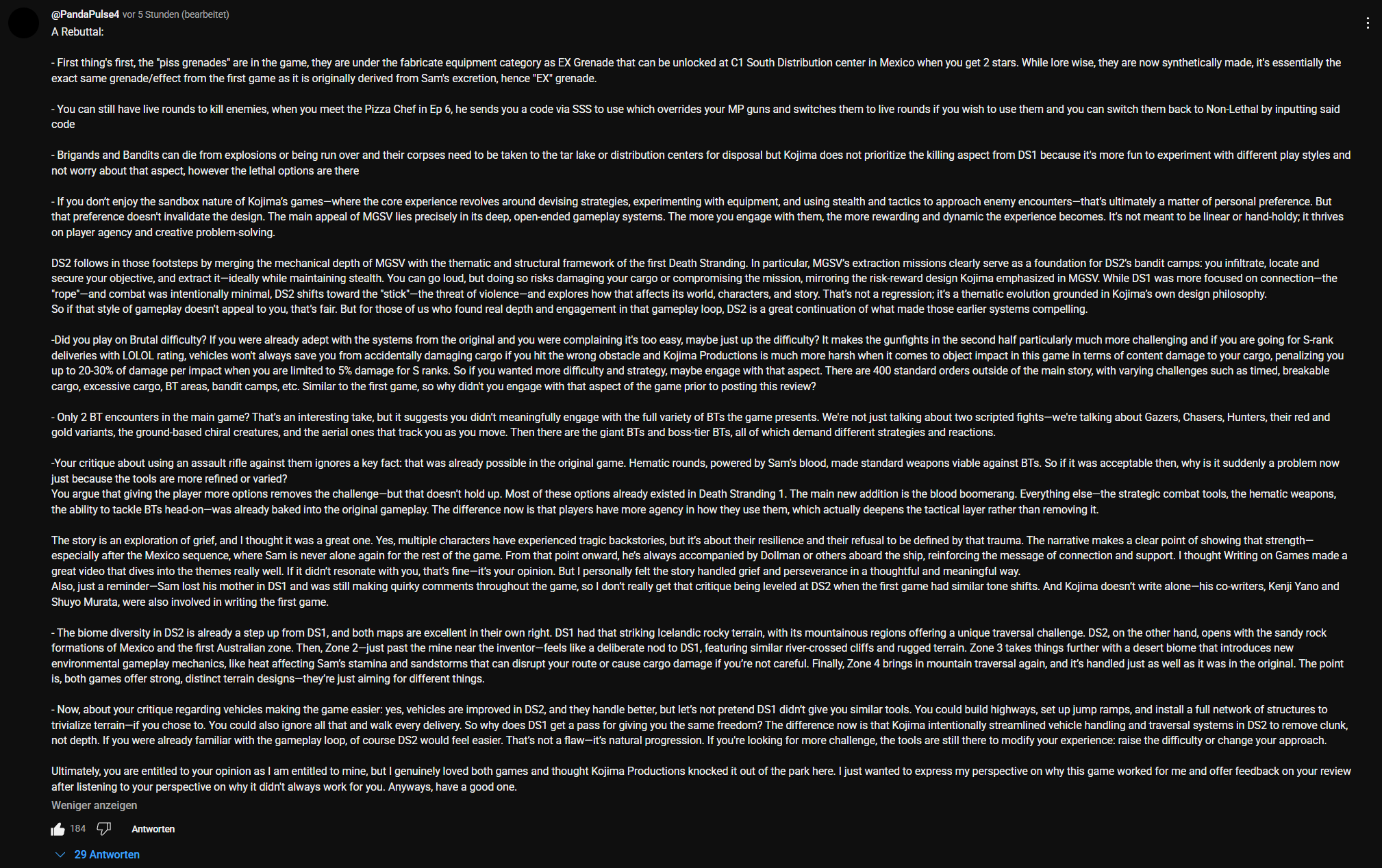 @PandaPulse4 vor 5 Stunden (bearbeitet)
A Rebuttal:

- First thing's first, the "piss grenades" are in the game, they are under the fabricate equipment category as EX Grenade that can be unlocked at C1 South Distribution center in Mexico when you get 2 stars. While lore wise, they are now synthetically made, it's essentially the exact same grenade/effect from the first game as it is originally derived from Sam's excretion, hence "EX" grenade.

- You can still have live rounds to kill enemies, when you meet the Pizza Chef in Ep 6, he sends you a code via SSS to use which overrides your MP guns and switches them to live rounds if you wish to use them and you can switch them back to Non-Lethal by inputting said code

- Brigands and Bandits can die from explosions or being run over and their corpses need to be taken to the tar lake or distribution centers for disposal but Kojima does not prioritize the killing aspect from DS1 because it's more fun to experiment with different play styles and not worry about that aspect, however the lethal options are there

- If you don't enjoy the sandbox nature of Kojima's games—where the core experience revolves around devising strategies, experimenting with equipment, and using stealth and tactics to approach enemy encounters—that's ultimately a matter of personal preference. But that preference doesn't invalidate the design. The main appeal of MGSV lies precisely in its deep, open-ended gameplay systems. The more you engage with them, the more rewarding and dynamic the experience becomes. It's not meant to be linear or hand-holdy; it thrives on player agency and creative problem-solving.

DS2 follows in those footsteps by merging the mechanical depth of MGSV with the thematic and structural framework of the first Death Stranding. In particular, MGSV's extraction missions clearly serve as a foundation for DS2's bandit camps: you infiltrate, locate and secure your objective, and extract it—ideally while maintaining stealth. You can go loud, but doing so risks damaging your cargo or compromising the mission, mirroring the risk-reward design Kojima emphasized in MGSV. While DS1 was more focused on connection—the "rope"—and combat was intentionally minimal, DS2 shifts toward the "stick"—the threat of violence—and explores how that affects its world, characters, and story. That's not a regression; it's a thematic evolution grounded in Kojima's own design philosophy.
So if that style of gameplay doesn't appeal to you, that's fair. But for those of us who found real depth and engagement in that gameplay loop, DS2 is a great continuation of what made those earlier systems compelling.

-Did you play on Brutal difficulty? If you were already adept with the systems from the original and you were complaining it's too easy, maybe just up the difficulty? It makes the gunfights in the second half particularly much more challenging and if you are going for S-rank deliveries with LOLOL rating, vehicles won't always save you from accidentally damaging cargo if you hit the wrong obstacle and Kojima Productions is much more harsh when it comes to object impact in this game in terms of content damage to your cargo, penalizing you up to 20-30% of damage per impact when you are limited to 5% damage for S ranks. So if you wanted more difficulty and strategy, maybe engage with that aspect. There are 400 standard orders outside of the main story, with varying challenges such as timed, breakable cargo, excessive cargo, BT areas, bandit camps, etc. Similar to the first game, so why didn't you engage with that aspect of the game prior to posting this review?

- Only 2 BT encounters in the main game? That's an interesting take, but it suggests you didn't meaningfully engage with the full variety of BTs the game presents. We're not just talking about two scripted fights—we're talking about Gazers, Chasers, Hunters, their red and gold variants, the ground-based chiral creatures, and the aerial ones that track you as you move. Then there are the giant BTs and boss-tier BTs, all of which demand different strategies and reactions.

-Your critique about using an assault rifle against them ignores a key fact: that was already possible in the original game. Hematic rounds, powered by Sam's blood, made standard weapons viable against BTs. So if it was acceptable then, why is it suddenly a problem now just because the tools are more refined or varied?
You argue that giving the player more options removes the challenge—but that doesn't hold up. Most of these options already existed in Death Stranding 1. The main new addition is the blood boomerang. Everything else—the strategic combat tools, the hematic weapons, the ability to tackle BTs head-on—was already baked into the original gameplay. The difference now is that players have more agency in how they use them, which actually deepens the tactical layer rather than removing it.

The story is an exploration of grief, and I thought it was a great one. Yes, multiple characters have experienced tragic backstories, but it's about their resilience and their refusal to be defined by that trauma. The narrative makes a clear point of showing that strength—especially after the Mexico sequence, where Sam is never alone again for the rest of the game. From that point onward, he's always accompanied by Dollman or others aboard the ship, reinforcing the message of connection and support. I thought Writing on Games made a great video that dives into the themes really well. If it didn't resonate with you, that's fine—it's your opinion. But I personally felt the story handled grief and perseverance in a thoughtful and meaningful way.
Also, just a reminder—Sam lost his mother in DS1 and was still making quirky comments throughout the game, so I don't really get that critique being leveled at DS2 when the first game had similar tone shifts. And Kojima doesn't write alone—his co-writers, Kenji Yano and Shuyo Murata, were also involved in writing the first game.

- The biome diversity in DS2 is already a step up from DS1, and both maps are excellent in their own right. DS1 had that striking Icelandic rocky terrain, with its mountainous regions offering a unique traversal challenge. DS2, on the other hand, opens with the sandy rock formations of Mexico and the first Australian zone. Then, Zone 2—just past the mine near the inventor—feels like a deliberate nod to DS1, featuring similar river-crossed cliffs and rugged terrain. Zone 3 takes things further with a desert biome that introduces new environmental gameplay mechanics, like heat affecting Sam's stamina and sandstorms that can disrupt your route or cause cargo damage if you're not careful. Finally, Zone 4 brings in mountain traversal again, and it's handled just as well as it was in the original. The point is, both games offer strong, distinct terrain designs—they're just aiming for different things.

- Now, about your critique regarding vehicles making the game easier: yes, vehicles are improved in DS2, and they handle better, but let's not pretend DS1 didn't give you similar tools. You could build highways, set up jump ramps, and install a full network of structures to trivialize terrain—if you chose to. You could also ignore all that and walk every delivery. So why does DS1 get a pass for giving you the same freedom? The difference now is that Kojima intentionally streamlined vehicle handling and traversal systems in DS2 to remove clunk, not depth. If you were already familiar with the gameplay loop, of course DS2 would feel easier. That's not a flaw—it's natural progression. If you're looking for more challenge, the tools are still there to modify your experience: raise the difficulty or change your approach.

Ultimately, you are entitled to your opinion as I am entitled to mine, but I genuinely loved both games and thought Kojima Productions knocked it out of the park here. I just wanted to express my perspective on why this game worked for me and offer feedback on your review after listening to your perspective on why it didn't always work for you. Anyways, have a good one.
Weniger anzeigen
184 Antworten
29 Antworten